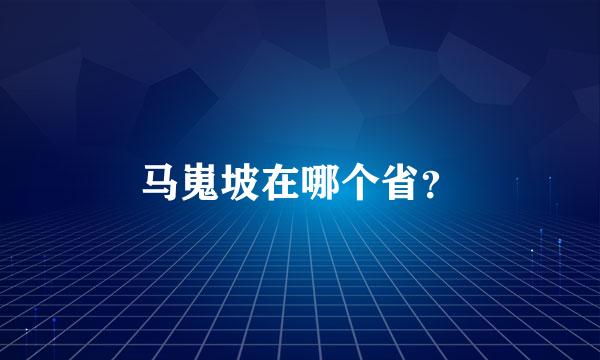 马嵬坡在哪个省?